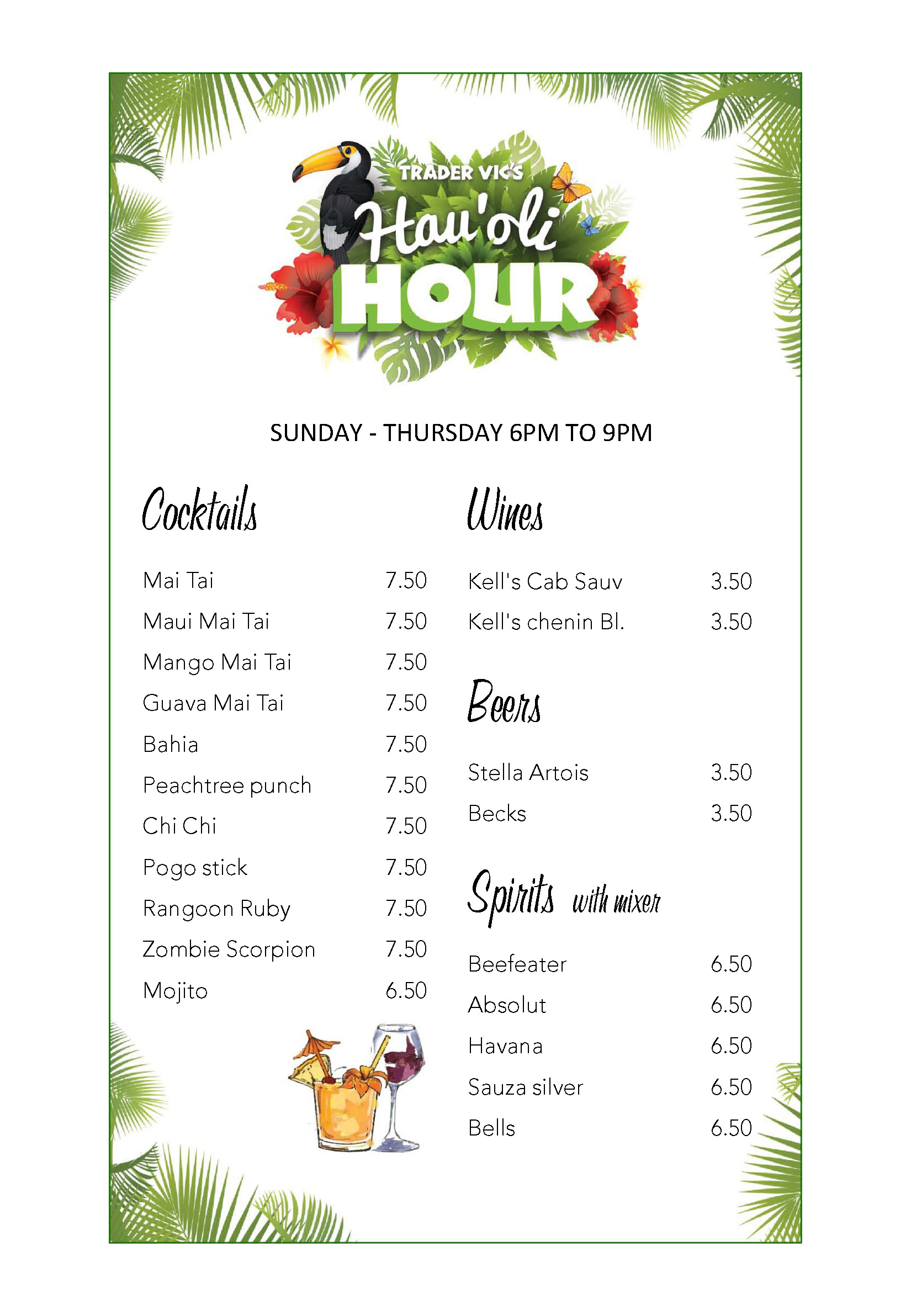 TRADER VIC'S
Hau'oli
HOUR

SUNDAY - THURSDAY 6PM TO 9PM

Cocktails

Mai Tai 7.50
Maui Mai Tai 7.50
Mango Mai Tai 7.50
Guava Mai Tai 7.50
Bahia 7.50
Peachtree punch 7.50
Chi Chi 7.50
Pogo stick 7.50
Rangoon Ruby 7.50
Zombie Scorpion 7.50
Mojito 6.50

Wines

Kell's Cab Sauv 3.50
Kell's chenin Bl. 3.50

Beers

Stella Artois 3.50
Becks 3.50

Spirits with mixer

Beefeater 6.50
Absolut 6.50
Havana 6.50
Sauza silver 6.50
Bells 6.50